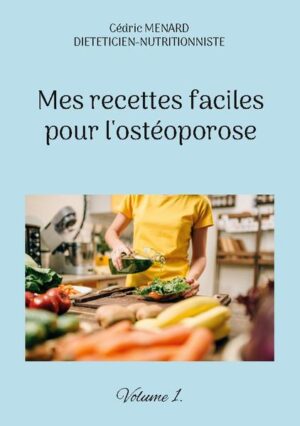 Cédric MENARD
DIETETICIEN-NUTRITIONNISTE

Mes recettes faciles pour l'ostéoporose

Volume 1.